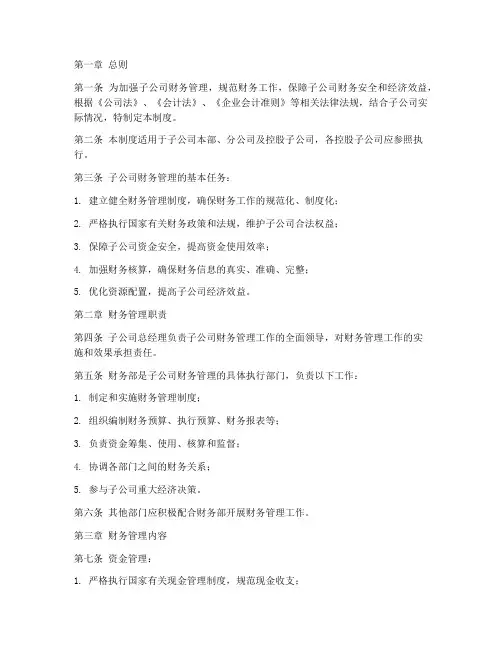 第一章 总则

第一条 为加强子公司财务管理，规范财务工作，保障子公司财务安全和经济效益，根据《公司法》、《会计法》、《企业会计准则》等相关法律法规，结合子公司实际情况，特制定本制度。

第二条 本制度适用于子公司本部、分公司及控股子公司，各控股子公司应参照执行。

第三条 子公司财务管理的基本任务：

1. 建立健全财务管理制度，确保财务工作的规范化、制度化；

2. 严格执行国家有关财务政策和法规，维护子公司合法权益；

3. 保障子公司资金安全，提高资金使用效率；

4. 加强财务核算，确保财务信息的真实、准确、完整；

5. 优化资源配置，提高子公司经济效益。

第二章 财务管理职责

第四条 子公司总经理负责子公司财务管理工作的全面领导，对财务管理工作的实施和效果承担责任。

第五条 财务部是子公司财务管理的具体执行部门，负责以下工作：

1. 制定和实施财务管理制度；

2. 组织编制财务预算、执行预算、财务报表等；

3. 负责资金筹集、使用、核算和监督；

4. 协调各部门之间的财务关系；

5. 参与子公司重大经济决策。

第六条 其他部门应积极配合财务部开展财务管理工作。

第三章 财务管理内容

第七条 资金管理：

1. 严格执行国家有关现金管理制度，规范现金收支；